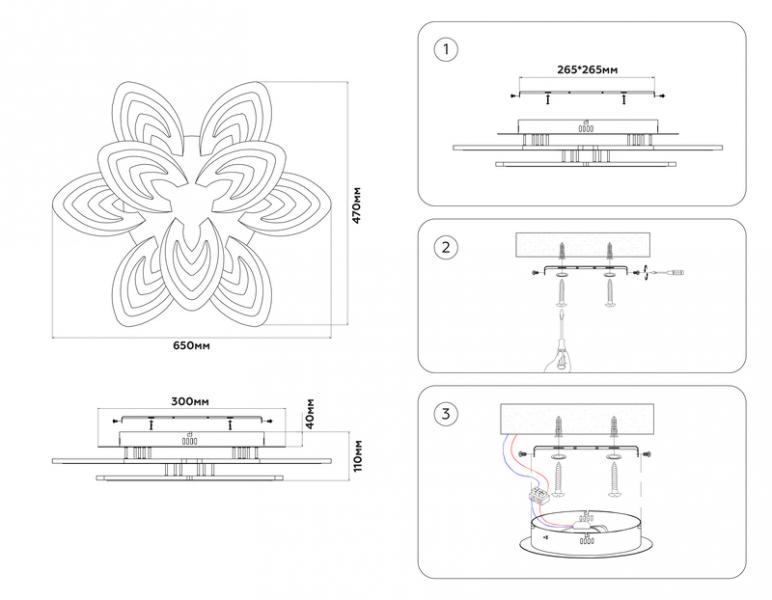 470мм

650мм

300мм

40мм

110мм

1

265*265мм

2

3